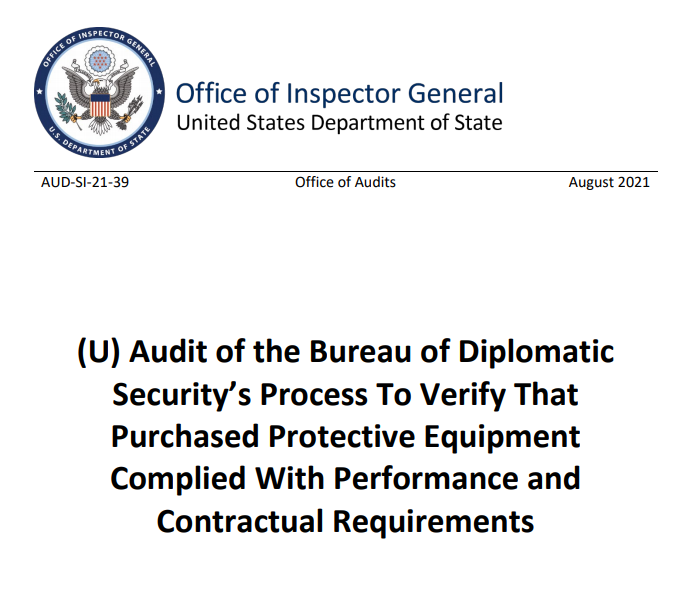 OFFICE OF INSPECTOR GENERAL
U.S. DEPARTMENT OF STATE

Office of Inspector General
United States Department of State

AUD-SI-21-39 Office of Audits August 2021

(U) Audit of the Bureau of Diplomatic Security's Process To Verify That Purchased Protective Equipment Complied With Performance and Contractual Requirements